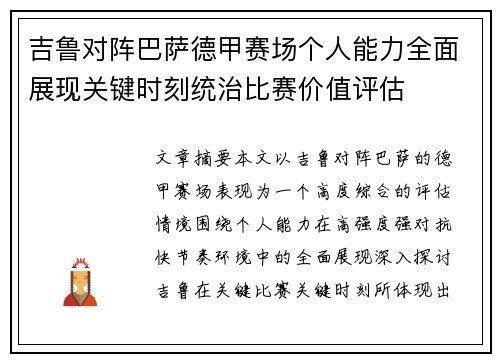 吉鲁对阵巴萨德甲赛场个人能力全面展现关键时刻统治比赛价值评估

文章摘要本文以吉鲁对阵巴萨的德甲赛场表现为一个高度综合的评估情境围绕个人能力在高强度强对抗快节奏环境中的全面展现深入探讨吉鲁在关键比赛关键时刻所体现出